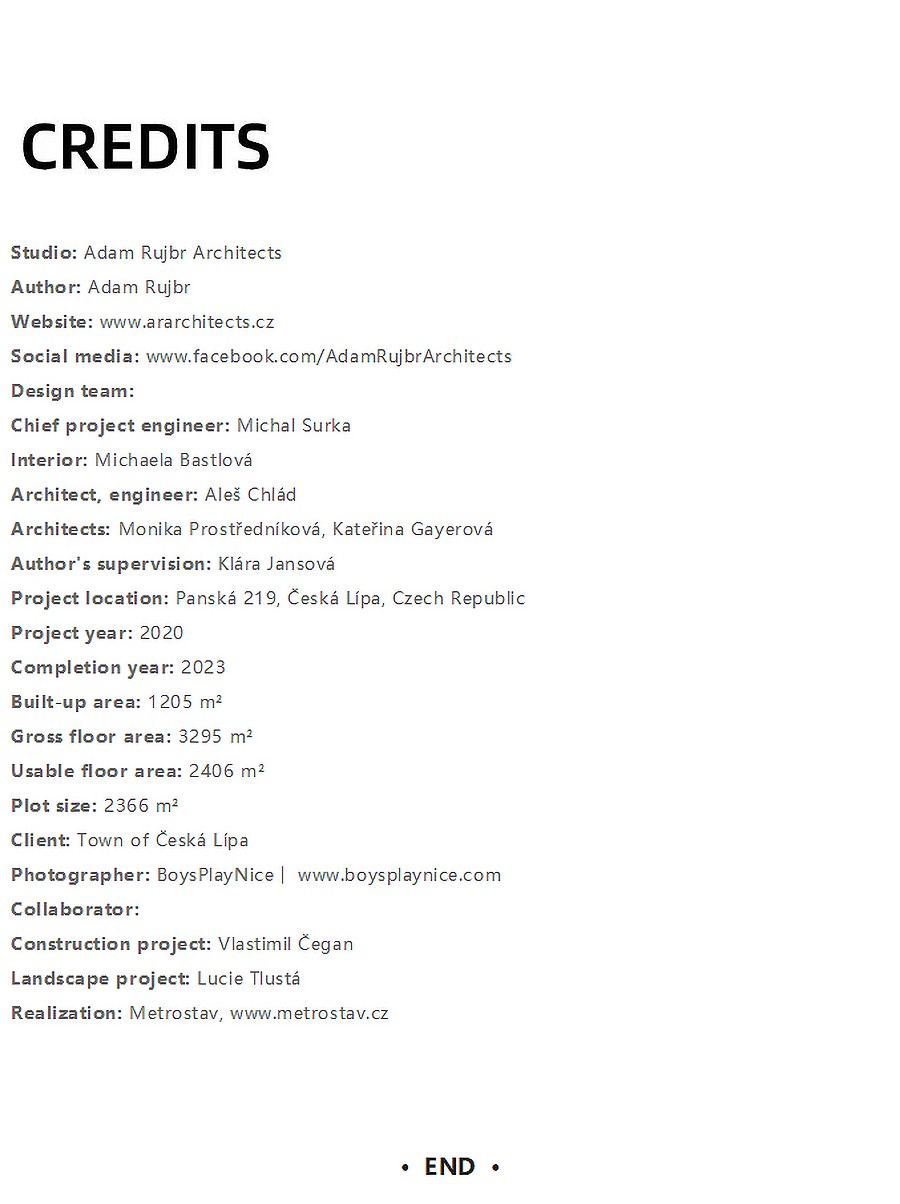 CREDITS

Studio: Adam Rujbr Architects
Author: Adam Rujbr
Website: www.ararchitects.cz
Social media: www.facebook.com/AdamRujbrArchitects
Design team:
Chief project engineer: Michal Surka
Interior: Michaela Bastlová
Architect, engineer: Aleš Chlád
Architects: Monika Prostředníková, Kateřina Gayerová
Author's supervision: Klára Jansová
Project location: Panská 219, Česká Lípa, Czech Republic
Project year: 2020
Completion year: 2023
Built-up area: 1205 m²
Gross floor area: 3295 m²
Usable floor area: 2406 m²
Plot size: 2366 m²
Client: Town of Česká Lípa
Photographer: BoysPlayNice | www.boysplaynice.com
Collaborator:
Construction project: Vlastimil Čegan
Landscape project: Lucie Tlustá
Realization: Metrostav, www.metrostav.cz

• END •